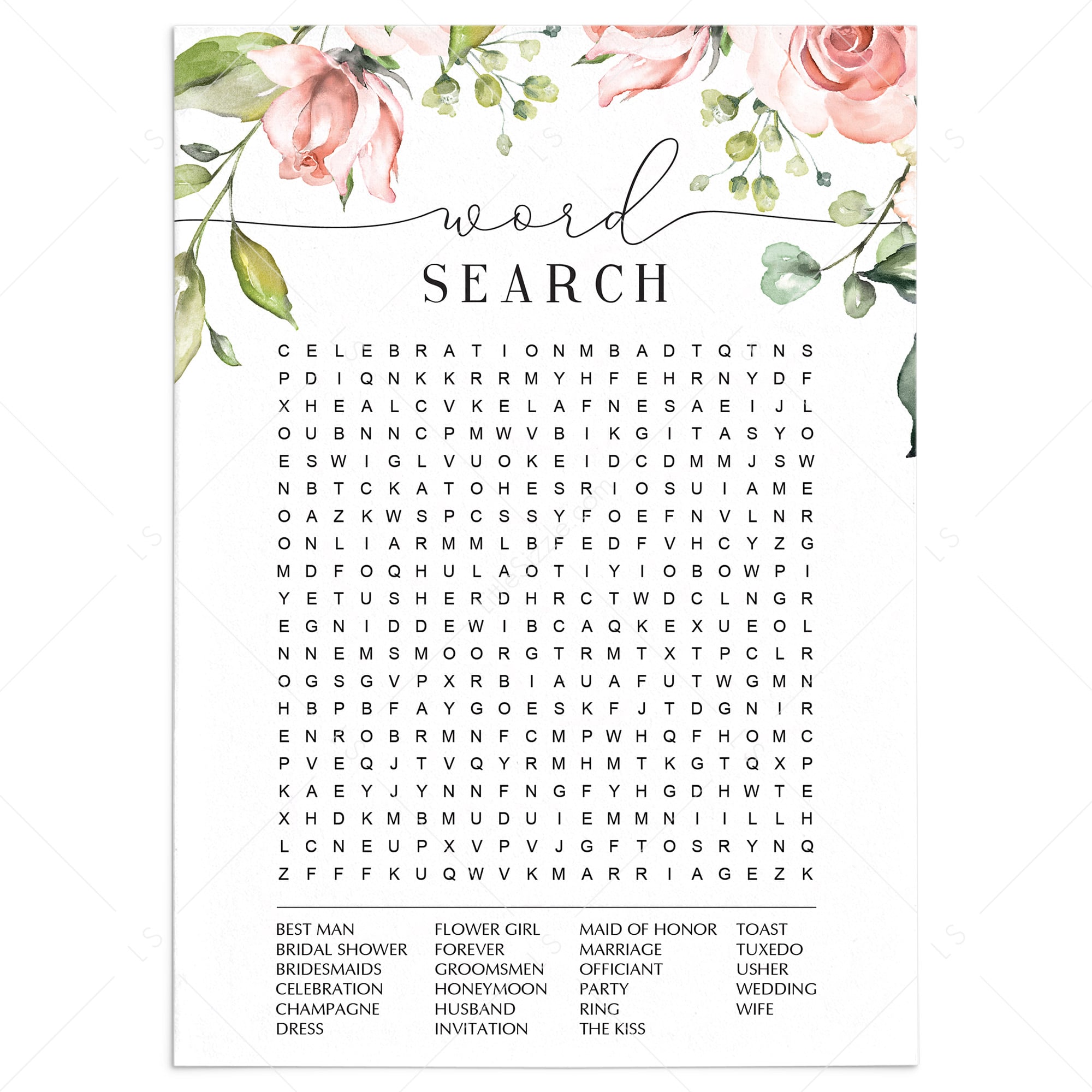 word
SEARCH

C E L E B R A T I O N M B A D T Q T N S
P D I Q N K K R R M Y H F E H R N Y D F
X H E A L C V K E L A F N E S A E I J L
O U B N N C P M W V B I K G I T A S Y O
E S W I G L V U O K E I D C D M M J S W
N B T C K A T O H E S R I O S U I A M E
O A Z K W S P C S S Y F O E F N V L N R
O N L I A R M M L B F E D F V H C Y Z G
M D F O Q H U L A O T I Y I O B O W P I
Y E T U S H E R D H R C T W D C L N G R
E G N I D D E W I B C A Q K E X U E O L
N N E M S M O O R G T R M T X T P C L R
O G S G V P X R B I A U A F U T W G M N
H B P B F A Y G O E S K F J T D G N I R
E N R O B R M N F C M P W H Q F H O M C
P V E Q J T V Q Y R M H M T K G T Q X P
K A E Y J Y N N F N G F Y H G D H W T E
X H D K M B M U D U I E M M N I I L L H
L C N E U P X V P V J G F T O S R Y N Q
Z F F F K U Q W V K M A R R I A G E Z K

BEST MAN
BRIDAL SHOWER
BRIDESMAIDS
CELEBRATION
CHAMPAGNE
DRESS

FLOWER GIRL
FOREVER
GROOMSMEN
HONEYMOON
HUSBAND
INVITATION

MAID OF HONOR
MARRIAGE
OFFICIANT
PARTY
RING
THE KISS

TOAST
TUXEDO
USHER
WEDDING
WIFE

LS

LittleSizzle.com